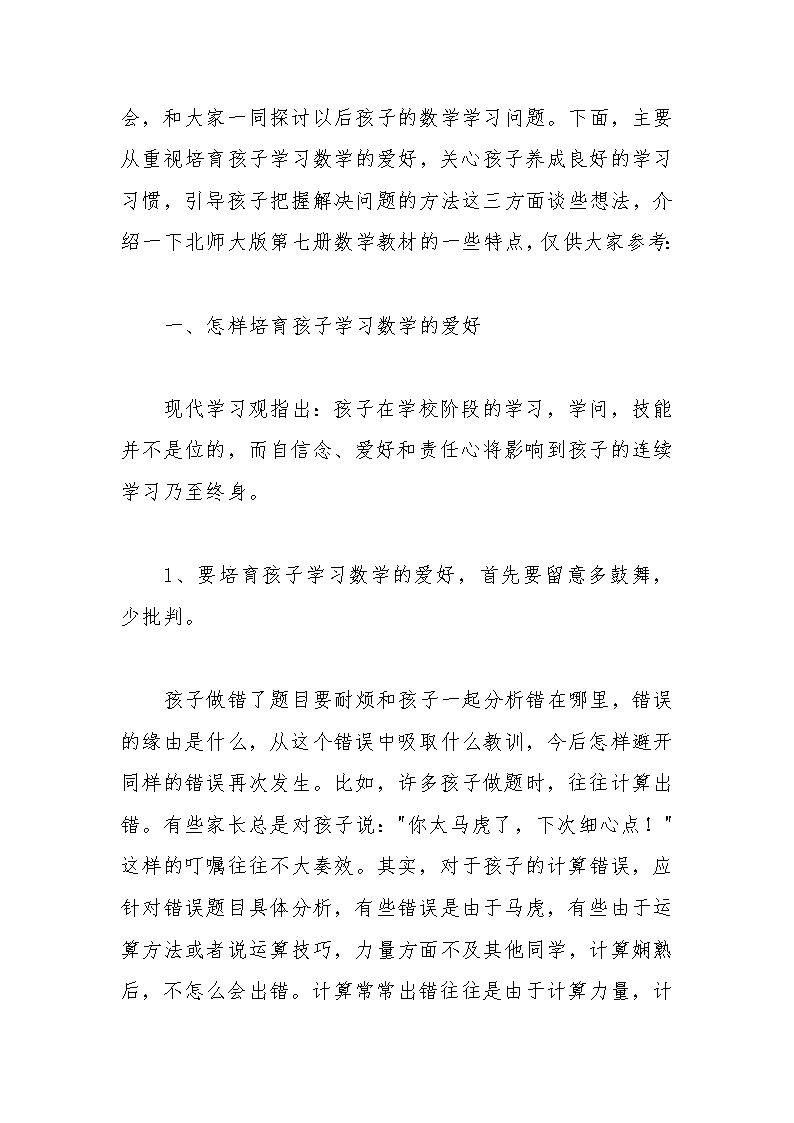 会，和大家一同探讨以后孩子的数学学习问题。下面，主要从重视培育孩子学习数学的爱好，关心孩子养成良好的学习习惯，引导孩子把握解决问题的方法这三方面谈些想法，介绍一下北师大版第七册数学教材的一些特点，仅供大家参考：

一、怎样培育孩子学习数学的爱好

现代学习观指出：孩子在学校阶段的学习，学问，技能并不是位的，而自信念、爱好和责任心将影响到孩子的连续学习乃至终身。

1、要培育孩子学习数学的爱好，首先要留意多鼓舞，少批判。

孩子做错了题目要耐烦和孩子一起分析错在哪里，错误的缘由是什么，从这个错误中吸取什么教训，今后怎样避开同样的错误再次发生。比如，许多孩子做题时，往往计算出错。有些家长总是对孩子说："你太马虎了，下次细心点！"这样的叮嘱往往不大奏效。其实，对于孩子的计算错误，应针对错误题目具体分析，有些错误是由于马虎，有些由于运算方法或者说运算技巧，力量方面不及其他同学，计算娴熟后，不怎么会出错。计算常常出错往往是由于计算力量，计